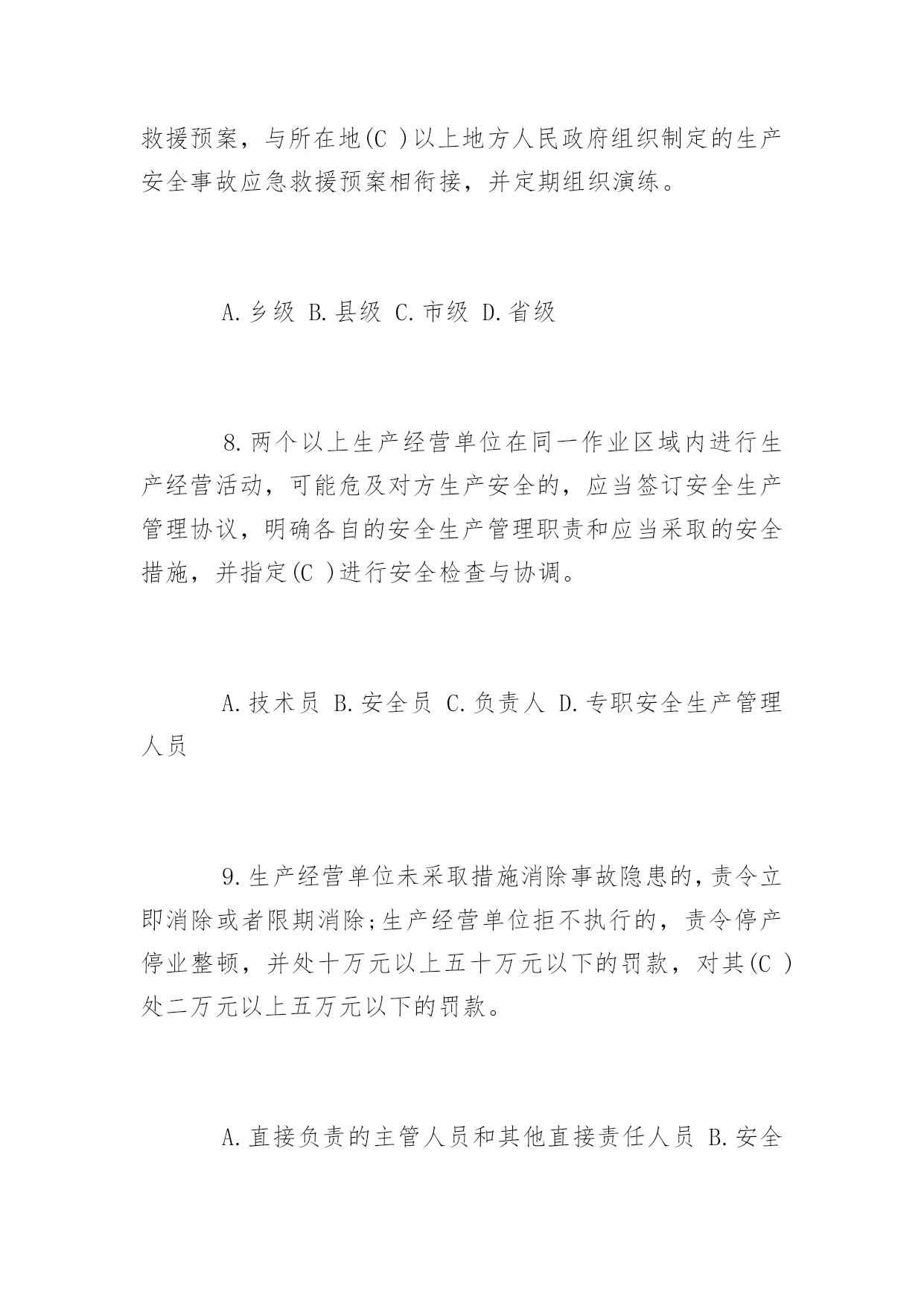 救援预案，与所在地(C )以上地方人民政府组织制定的生产安全事故应急救援预案相衔接，并定期组织演练。

A.乡级 B.县级 C.市级 D.省级

8.两个以上生产经营单位在同一作业区域内进行生产经营活动，可能危及对方生产安全的，应当签订安全生产管理协议，明确各自的安全生产管理职责和应当采取的安全措施，并指定(C )进行安全检查与协调。

A.技术员 B.安全员 C.负责人 D.专职安全生产管理人员

9.生产经营单位未采取措施消除事故隐患的，责令立即消除或者限期消除；生产经营单位拒不执行的，责令停产停业整顿，并处十万元以上五十万元以下的罚款，对其(C )处二万元以上五万元以下的罚款。

A.直接负责的主管人员和其他直接责任人员 B.安全